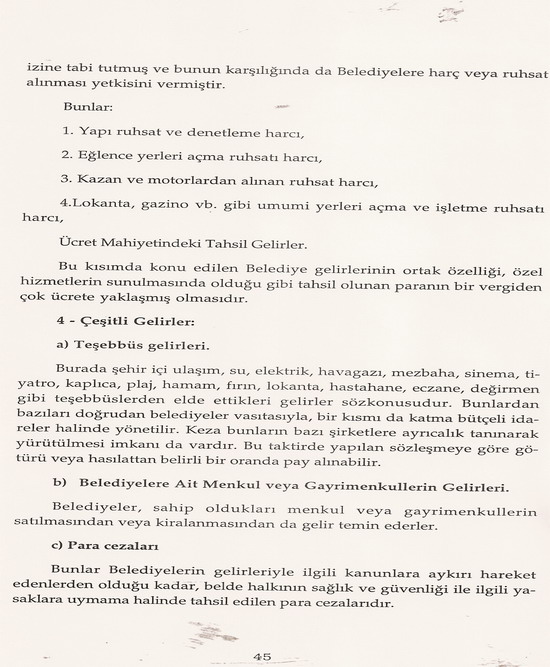 izine tabi tutmuş ve bunun karşılığında da Belediyelere harç veya ruhsat alınması yetkisini vermiştir.

Bunlar:

1. Yapı ruhsat ve denetleme harcı,

2. Eğlence yerleri açma ruhsatı harcı,

3. Kazan ve motorlardan alınan ruhsat harcı,

4.Lokanta, gazino vb. gibi umumi yerleri açma ve işletme ruhsatı harcı,

Ücret Mahiyetindeki Tahsil Gelirler.

Bu kısımda konu edilen Belediye gelirlerinin ortak özelliği, özel hizmetlerin sunulmasında olduğu gibi tahsil olunan paranın bir vergiden çok ücrete yaklaşmış olmasıdır.

4 - Çeşitli Gelirler:

a) Teşebbüs gelirleri.

Burada şehir içi ulaşım, su, elektrik, havagazı, mezbaha, sinema, tiyatro, kaplıca, plaj, hamam, fırın, lokanta, hastahane, eczane, değirmen gibi teşebbüslerden elde ettikleri gelirler sözkonusudur. Bunlardan bazıları doğrudan belediyeler vasıtasıyla, bir kısmı da katma bütçeli idareler halinde yönetilir. Keza bunların bazı şirketlere ayrıcalık tanınarak yürütülmesi imkanı da vardır. Bu taktirde yapılan sözleşmeye göre götürü veya hasılattan belirli bir oranda pay alınabilir.

b) Belediyelere Ait Menkul veya Gayrimenkullerin Gelirleri.

Belediyeler, sahip oldukları menkul veya gayrimenkullerin satılmasından veya kiralanmasından da gelir temin ederler.

c) Para cezaları

Bunlar Belediyelerin gelirleriyle ilgili kanunlara aykırı hareket edenlerden olduğu kadar, belde halkının sağlık ve güvenliği ile ilgili yasaklara uymama halinde tahsil edilen para cezalarıdır.

45